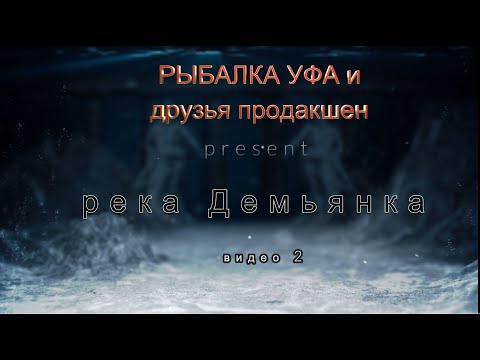 РЫБАЛКА УФА и
друзья продакшен

present

река Демьянка

видео 2